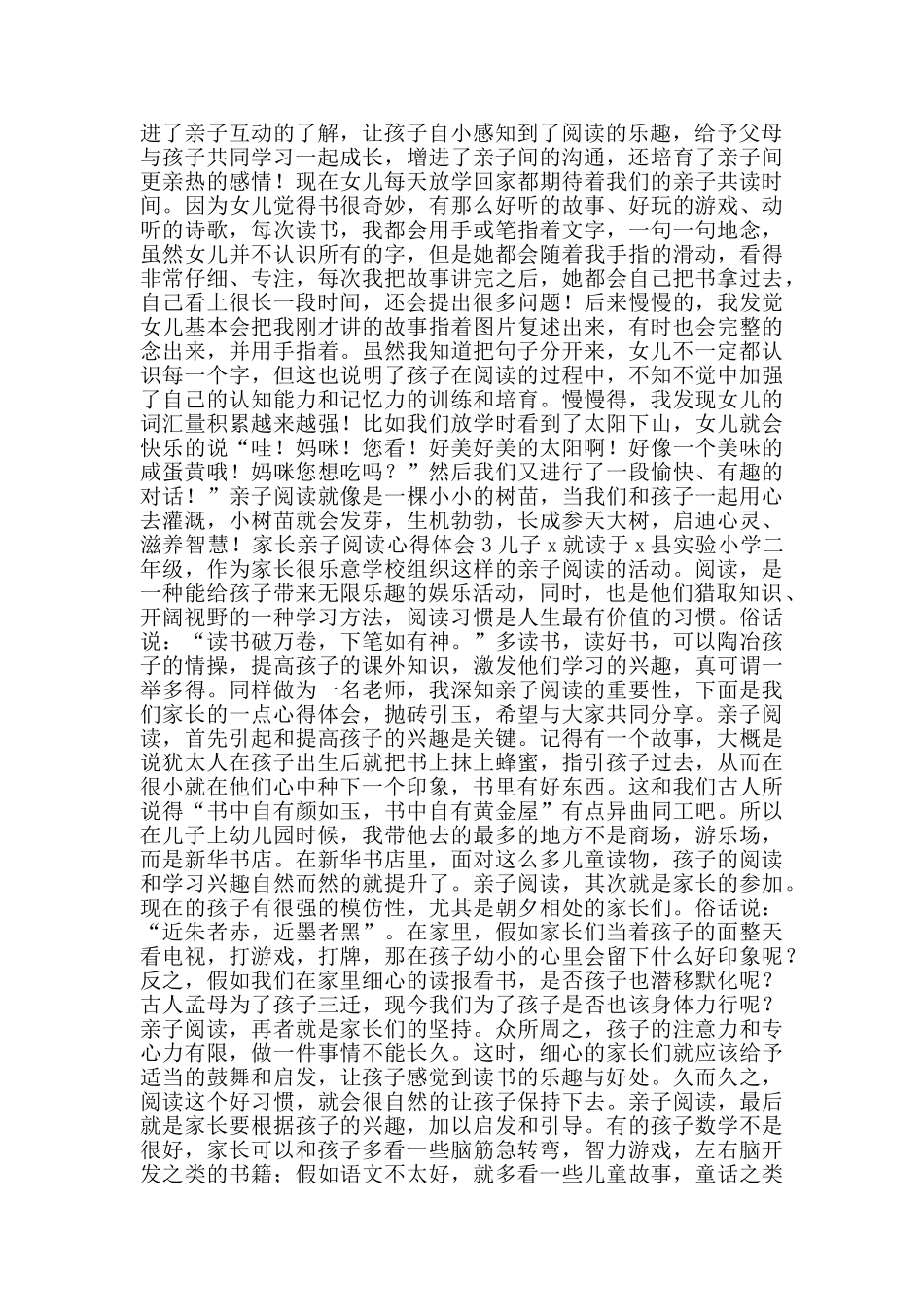 进了亲子互动的了解，让孩子自小感知到了阅读的乐趣，给予父母与孩子共同学习一起成长，增进了亲子间的沟通，还培育了亲子间更亲热的感情！现在女儿每天放学回家都期待着我们的亲子共读时间。因为女儿觉得书很奇妙，有那么好听的故事、好玩的游戏、动听的诗歌，每次读书，我都会用手或笔指着文字，一句一句地念，虽然女儿并不认识所有的字，但是她都会随着我手指的滑动，看得非常仔细、专注，每次我把故事讲完之后，她都会自己把书拿过去，自己看上很长一段时间，还会提出很多问题！后来慢慢的，我发觉女儿基本会把我刚才讲的故事指着图片复述出来，有时也会完整的念出来，并用手指着。虽然我知道把句子分开来，女儿不一定都认识每一个字，但这也说明了孩子在阅读的过程中，不知不觉中加强了自己的认知能力和记忆力的训练和培育。慢慢得，我发现女儿的词汇量积累越来越强！比如我们放学时看到了太阳下山，女儿就会快乐的说“哇！妈咪！您看！好美好美的太阳啊！好像一个美味的咸蛋黄哦！妈咪您想吃吗？”然后我们又进行了一段愉快、有趣的对话！”亲子阅读就像是一棵小小的树苗，当我们和孩子一起用心去灌溉，小树苗就会发芽，生机勃勃，长成参天大树，启迪心灵、滋养智慧！家长亲子阅读心得体会 3 儿子 x 就读于 x 县实验小学二年级，作为家长很乐意学校组织这样的亲子阅读的活动。阅读，是一种能给孩子带来无限乐趣的娱乐活动，同时，也是他们猎取知识、开阔视野的一种学习方法，阅读习惯是人生最有价值的习惯。俗话说：“读书破万卷，下笔如有神。”多读书，读好书，可以陶冶孩子的情操，提高孩子的课外知识，激发他们学习的兴趣，真可谓一举多得。同样做为一名老师，我深知亲子阅读的重要性，下面是我们家长的一点心得体会，抛砖引玉，希望与大家共同分享。亲子阅读，首先引起和提高孩子的兴趣是关键。记得有一个故事，大概是说犹太人在孩子出生后就把书上抹上蜂蜜，指引孩子过去，从而在很小就在他们心中种下一个印象，书里有好东西。这和我们古人所说得“书中自有颜如玉，书中自有黄金屋”有点异曲同工吧。所以在儿子上幼儿园时候，我带他去的最多的地方不是商场，游乐场，而是新华书店。在新华书店里，面对这么多儿童读物，孩子的阅读和学习兴趣自然而然的就提升了。亲子阅读，其次就是家长的参加。现在的孩子有很强的模仿性，尤其是朝夕相处的家长们。俗话说：“近朱者赤，近墨者黑”。在家里，假如家长们当着孩子的面整天看电视，打游戏，打牌，那在孩子幼小的心里会留下什么好印象呢？反之，假如我们在家里细心的读报看书，是否孩子也潜移默化呢？古人孟母为了孩子三迁，现今我们为了孩子是否也该身体力行呢？亲子阅读，再者就是家长们的坚持。众所周之，孩子的注意力和专心力有限，做一件事情不能长久。这时，细心的家长们就应该给予适当的鼓舞和启发，让孩子感觉到读书的乐趣与好处。久而久之，阅读这个好习惯，就会很自然的让孩子保持下去。亲子阅读，最后就是家长要根据孩子的兴趣，加以启发和引导。有的孩子数学不是很好，家长可以和孩子多看一些脑筋急转弯，智力游戏，左右脑开发之类的书籍；假如语文不太好，就多看一些儿童故事，童话之类